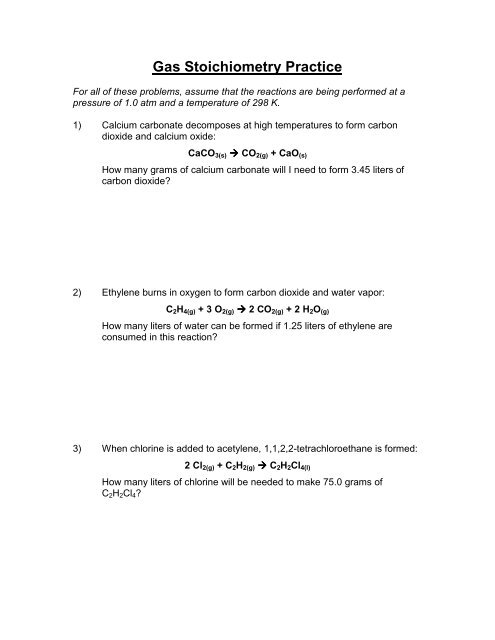 Gas Stoichiometry Practice

For all of these problems, assume that the reactions are being performed at a pressure of 1.0 atm and a temperature of 298 K.

1) Calcium carbonate decomposes at high temperatures to form carbon dioxide and calcium oxide:

$CaCO_{3(s)} \rightarrow CO_{2(g)} + CaO_{(s)}$

How many grams of calcium carbonate will I need to form 3.45 liters of carbon dioxide?

2) Ethylene burns in oxygen to form carbon dioxide and water vapor:

$C_2H_{4(g)} + 3\ O_{2(g)} \rightarrow 2\ CO_{2(g)} + 2\ H_2O_{(g)}$

How many liters of water can be formed if 1.25 liters of ethylene are consumed in this reaction?

3) When chlorine is added to acetylene, 1,1,2,2-tetrachloroethane is formed:

$2\ Cl_{2(g)} + C_2H_{2(g)} \rightarrow C_2H_2Cl_{4(l)}$

How many liters of chlorine will be needed to make 75.0 grams of $C_2H_2Cl_4$?